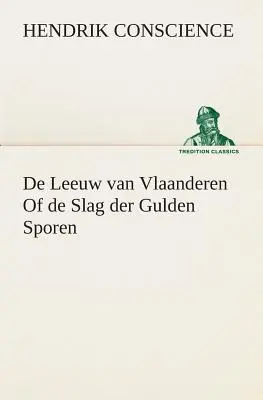 HENDRIK CONSCIENCE

TREDITION CLASSICS

De Leeuw van Vlaanderen Of de Slag der Gulden Sporen